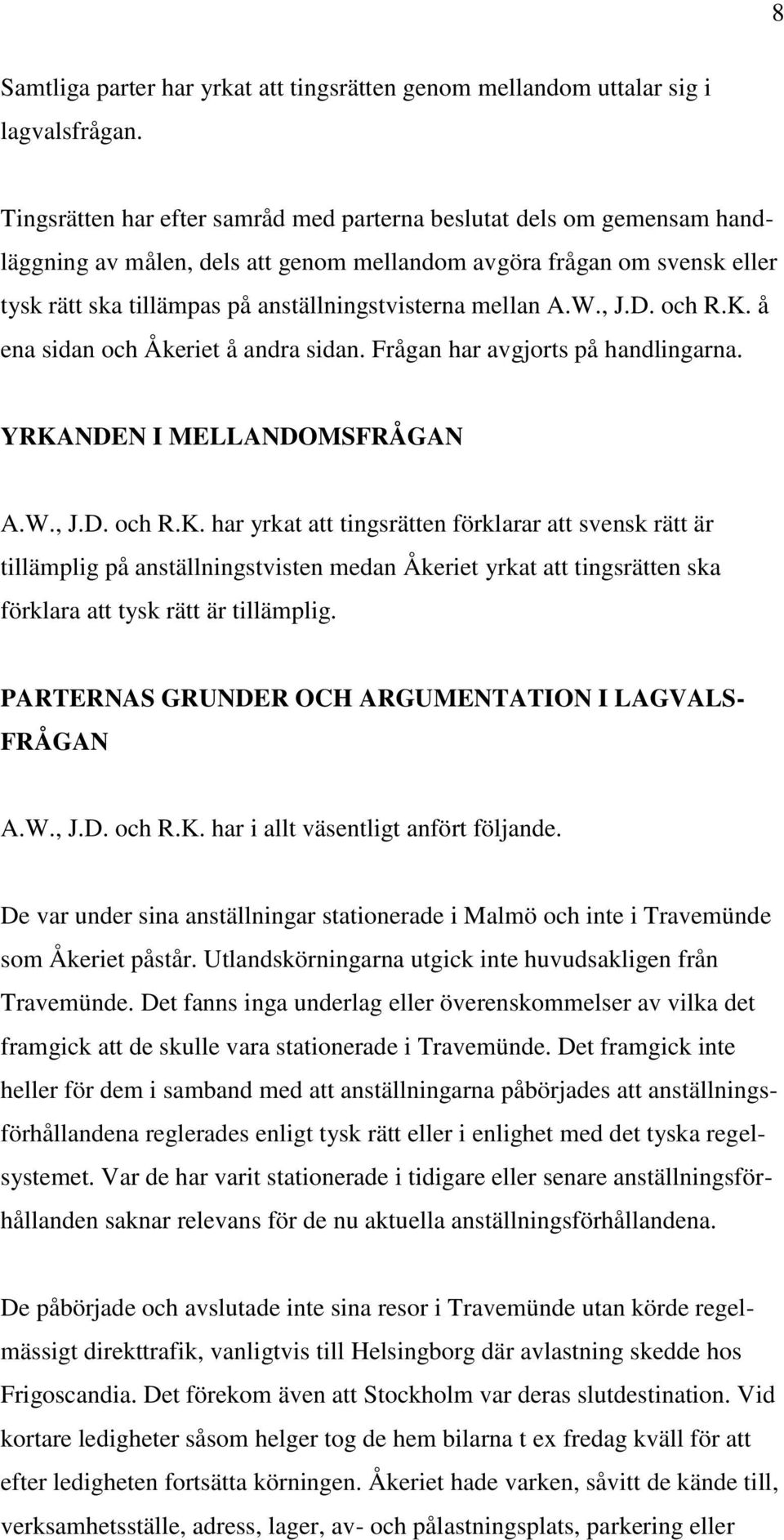 8

Samtliga parter har yrkat att tingsrätten genom mellandom uttalar sig i lagvalsfrågan.

Tingsrätten har efter samråd med parterna beslutat dels om gemensam handläggning av målen, dels att genom mellandom avgöra frågan om svensk eller tysk rätt ska tillämpas på anställningstvisterna mellan A.W., J.D. och R.K. å ena sidan och Åkeriet å andra sidan. Frågan har avgjorts på handlingarna.

YRKANDEN I MELLANDOMSFRÅGAN

A.W., J.D. och R.K. har yrkat att tingsrätten förklarar att svensk rätt är tillämplig på anställningstvisten medan Åkeriet yrkat att tingsrätten ska förklara att tysk rätt är tillämplig.

PARTERNAS GRUNDER OCH ARGUMENTATION I LAGVALSFRÅGAN

A.W., J.D. och R.K. har i allt väsentligt anfört följande.

De var under sina anställningar stationerade i Malmö och inte i Travemünde som Åkeriet påstår. Utlandskörningarna utgick inte huvudsakligen från Travemünde. Det fanns inga underlag eller överenskommelser av vilka det framgick att de skulle vara stationerade i Travemünde. Det framgick inte heller för dem i samband med att anställningarna påbörjades att anställningsförhållandena reglerades enligt tysk rätt eller i enlighet med det tyska regelsystemet. Var de har varit stationerade i tidigare eller senare anställningsförhållanden saknar relevans för de nu aktuella anställningsförhållandena.

De påbörjade och avslutade inte sina resor i Travemünde utan körde regelmässigt direkttrafik, vanligtvis till Helsingborg där avlastning skedde hos Frigoscandia. Det förekom även att Stockholm var deras slutdestination. Vid kortare ledigheter såsom helger tog de hem bilarna t ex fredag kväll för att efter ledigheten fortsätta körningen. Åkeriet hade varken, såvitt de kände till, verksamhetsställe, adress, lager, av- och pålastningsplats, parkering eller